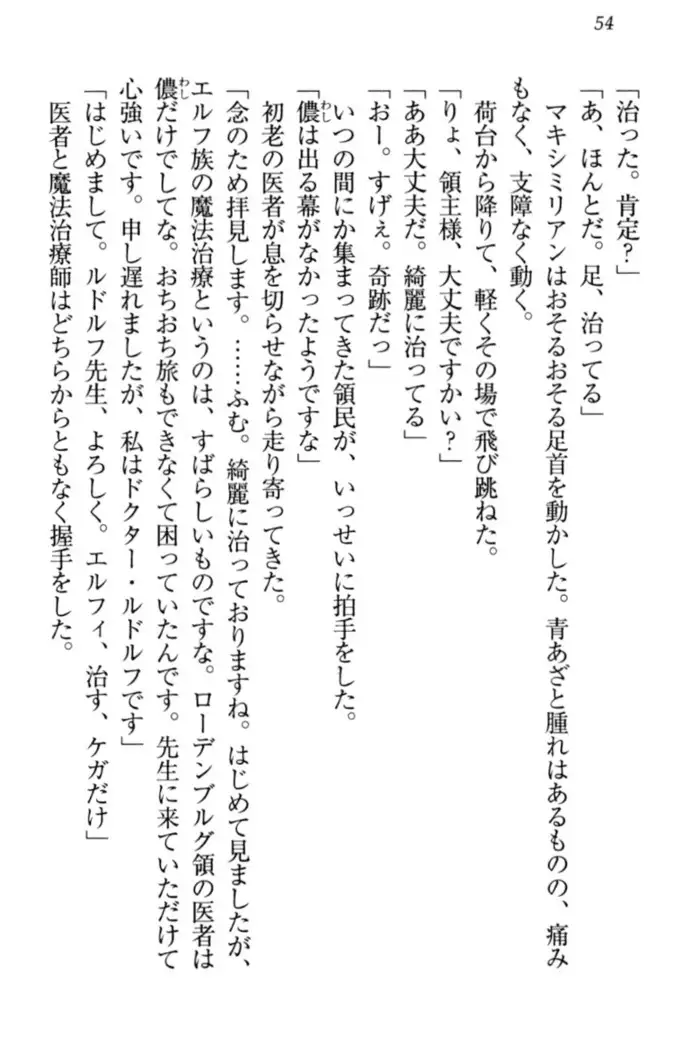 54

「治った。肯定？」

「あ、ほんとだ。足、治ってる」

マキシミリアンはおそるおそる足首を動かした。青あざと腫れはあるものの、痛みもなく、支障なく動く。

荷台から降りて、軽くその場で飛び跳ねた。

「りょ、領主様、大丈夫ですかい？」

「ああ大丈夫だ。綺麗に治ってる」

「おー。すげぇ。奇跡だっ」

いつの間にか集まってきた領民が、いっせいに拍手をした。

「儂は出る幕がなかったようですな」

初老の医者が息を切らせながら走り寄ってきた。

「念のため拝見します。……ふむ。綺麗に治っておりますね。はじめて見ましたが、エルフ族の魔法治療というのは、すばらしいものですな。ローデンブルグ領の医者は儂だけでしてな。おちおち旅もできなくて困っていたんです。先生に来ていただけて心強いです。申し遅れましたが、私はドクター・ルドルフです」

「はじめまして。ルドルフ先生、よろしく。エルフィ、治す、ケガだけ」

医者と魔法治療師はどちらからともなく握手をした。